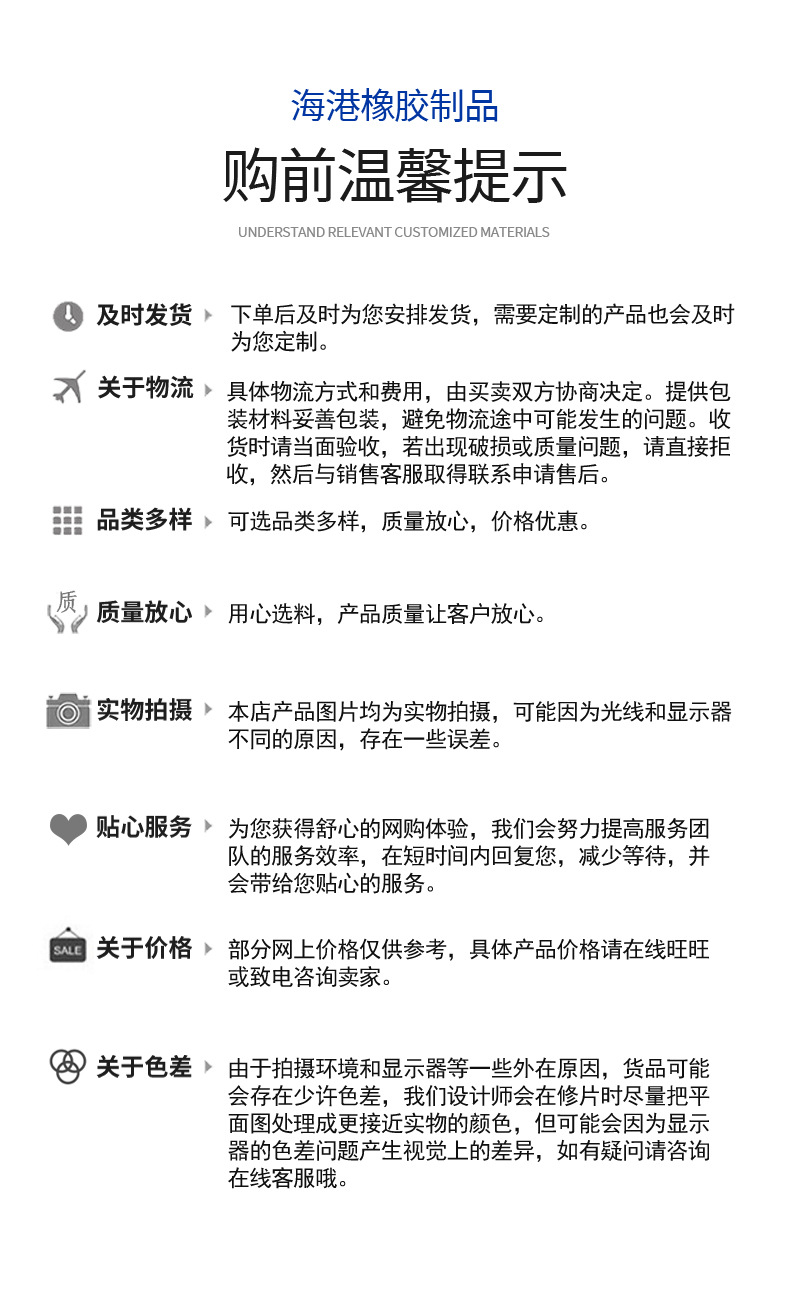 海港橡胶制品

购前温馨提示

UNDERSTAND RELEVANT CUSTOMIZED MATERIALS

及时发货 下单后及时为您安排发货，需要定制的产品也会及时为您定制。

关于物流 具体物流方式和费用，由买卖双方协商决定。提供包装材料妥善包装，避免物流途中可能发生的问题。收货时请当面验收，若出现破损或质量问题，请直接拒收，然后与销售客服取得联系申请售后。

品类多样 可选品类多样，质量放心，价格优惠。

质

质量放心 用心选料，产品质量让客户放心。

实物拍摄 本店产品图片均为实物拍摄，可能因为光线和显示器不同的原因，存在一些误差。

贴心服务 为您获得舒心的网购体验，我们会努力提高服务团队的服务效率，在短时间内回复您，减少等待，并会带给您贴心的服务。

SALE

关于价格 部分网上价格仅供参考，具体产品价格请在线旺旺或致电咨询卖家。

关于色差 由于拍摄环境和显示器等一些外在原因，货品可能会存在少许色差，我们设计师会在修片时尽量把平面图处理成更接近实物的颜色，但可能会因为显示器的色差问题产生视觉上的差异，如有疑问请咨询在线客服哦。